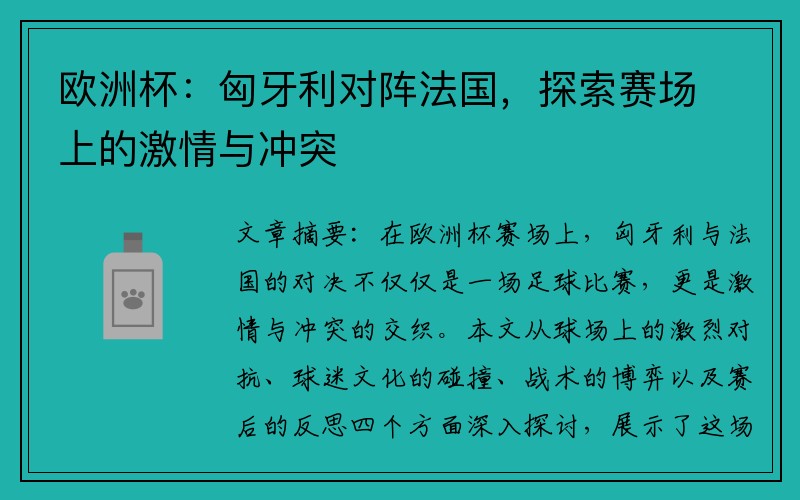 欧洲杯：匈牙利对阵法国，探索赛场上的激情与冲突

文章摘要：在欧洲杯赛场上，匈牙利与法国的对决不仅仅是一场足球比赛，更是激情与冲突的交织。本文从球场上的激烈对抗、球迷文化的碰撞、战术的博弈以及赛后的反思四个方面深入探讨，展示了这场